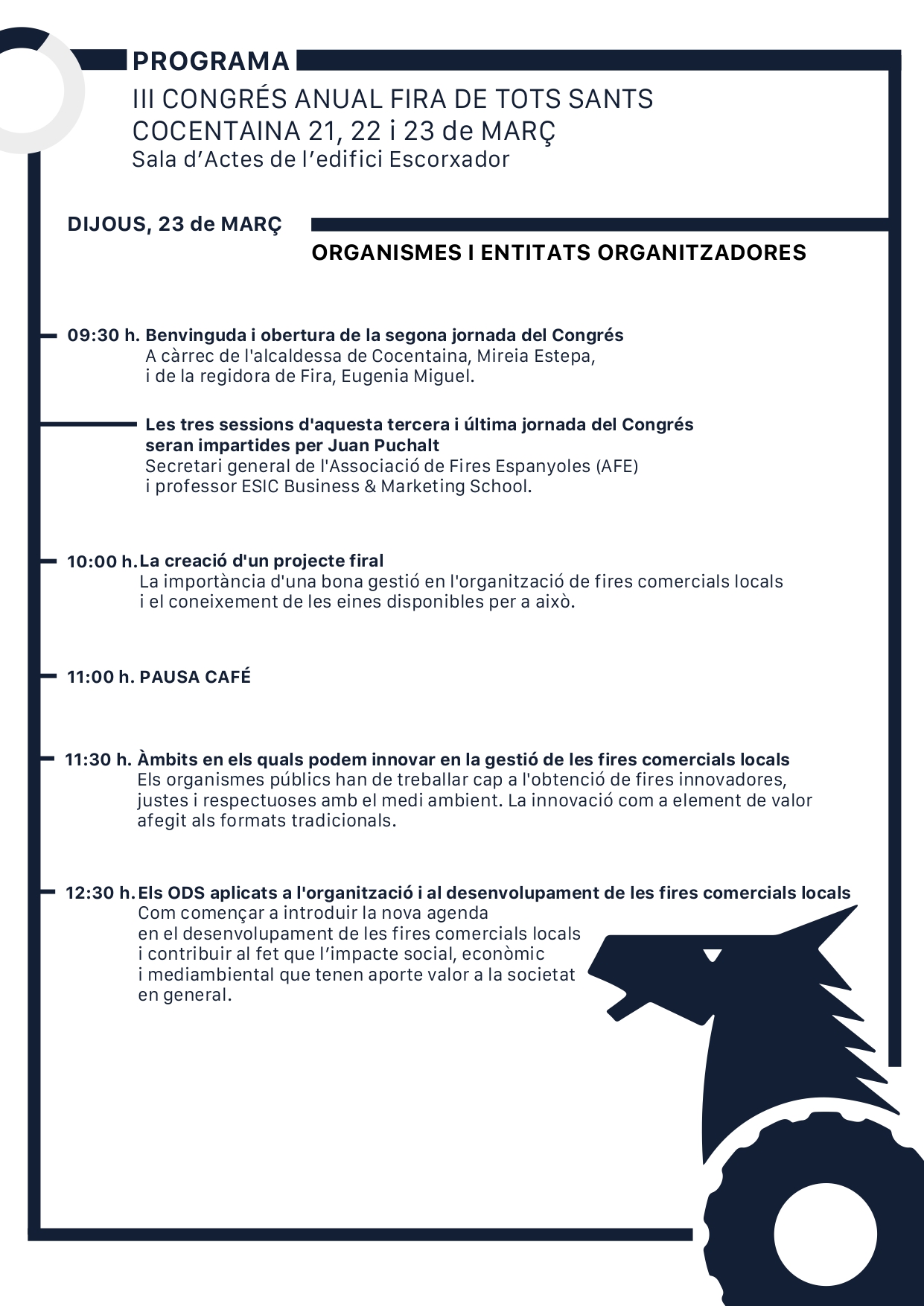 PROGRAMA
III CONGRÉS ANUAL FIRA DE TOTS SANTS
COCENTAINA 21, 22 i 23 de MARÇ
Sala d'Actes de l'edifici Escorxador

DIJOUS, 23 de MARÇ

ORGANISMES I ENTITATS ORGANITZADORES

09:30 h. Benvinguda i obertura de la segona jornada del Congrés
A càrrec de l'alcaldessa de Cocentaina, Mireia Estepa, i de la regidora de Fira, Eugenia Miguel.

Les tres sessions d'aquesta tercera i última jornada del Congrés seran impartides per Juan Puchalt
Secretari general de l'Associació de Fires Espanyoles (AFE) i professor ESIC Business & Marketing School.

10:00 h. La creació d'un projecte firal
La importància d'una bona gestió en l'organització de fires comercials locals i el coneixement de les eines disponibles per a això.

11:00 h. PAUSA CAFÉ

11:30 h. Àmbits en els quals podem innovar en la gestió de les fires comercials locals
Els organismes públics han de treballar cap a l'obtenció de fires innovadores, justes i respectuoses amb el medi ambient. La innovació com a element de valor afegit als formats tradicionals.

12:30 h. Els ODS aplicats a l'organització i al desenvolupament de les fires comercials locals
Com començar a introduir la nova agenda en el desenvolupament de les fires comercials locals i contribuir al fet que l'impacte social, econòmic i mediambiental que tenen aporte valor a la societat en general.